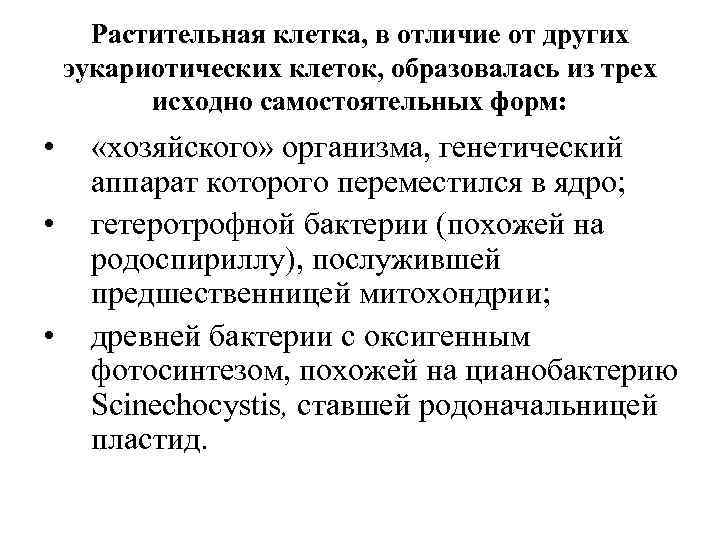 Растительная клетка, в отличие от других эукариотических клеток, образовалась из трех исходно самостоятельных форм:

• «хозяйского» организма, генетический аппарат которого переместился в ядро;
• гетеротрофной бактерии (похожей на родоспириллу), послужившей предшественницей митохондрии;
• древней бактерии с оксигенным фотосинтезом, похожей на цианобактерию Scinechocystis, ставшей родоначальницей пластид.